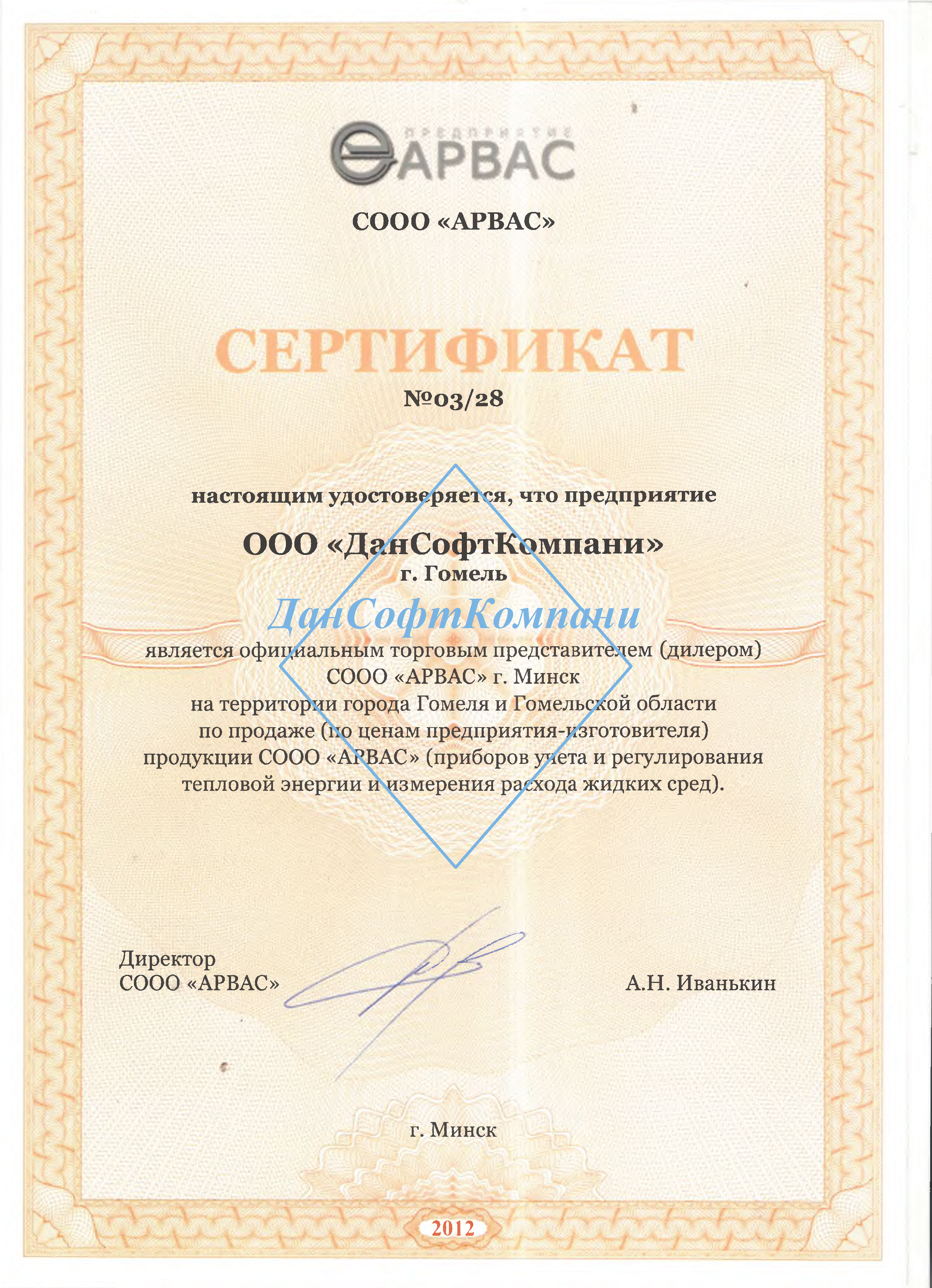 ПРЕДПРИЯТИЕ
АРВАС

СООО «АРВАС»

СЕРТИФИКАТ
№03/28

настоящим удостоверяется, что предприятие

ООО «ДанСофтКомпани»
г. Гомель

ДанСофтКомпани

является официальным торговым представителем (дилером) СООО «АРВАС» г. Минск на территории города Гомеля и Гомельской области по продаже (по ценам предприятия-изготовителя) продукции СООО «АРВАС» (приборов учета и регулирования тепловой энергии и измерения расхода жидких сред).

Директор
СООО «АРВАС»

А.Н. Иванькин

г. Минск

2012